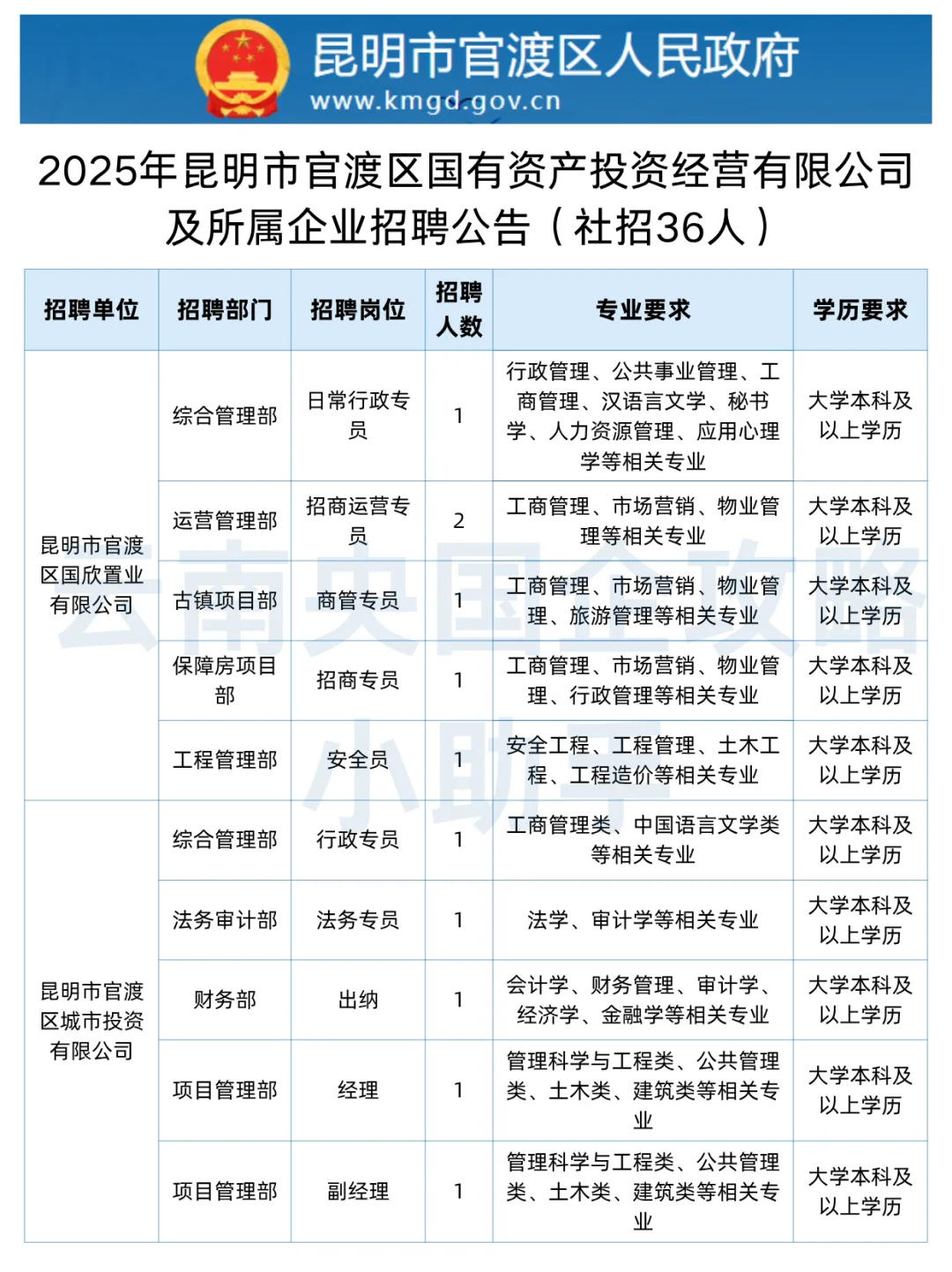 昆明市官渡区人民政府
www.kmgd.gov.cn

2025年昆明市官渡区国有资产投资经营有限公司及所属企业招聘公告（社招36人）

| 招聘单位 | 招聘部门 | 招聘岗位 | 招聘人数 | 专业要求 | 学历要求 |
|---|---|---|---|---|---|
| 昆明市官渡区国欣置业有限公司 | 综合管理部 | 日常行政专员 | 1 | 行政管理、公共事业管理、工商管理、汉语言文学、秘书学、人力资源管理、应用心理学等相关专业 | 大学本科及以上学历 |
| | 运营管理部 | 招商运营专员 | 2 | 工商管理、市场营销、物业管理等相关专业 | 大学本科及以上学历 |
| | 古镇项目部 | 商管专员 | 1 | 工商管理、市场营销、物业管理、旅游管理等相关专业 | 大学本科及以上学历 |
| | 保障房项目部 | 招商专员 | 1 | 工商管理、市场营销、物业管理、行政管理等相关专业 | 大学本科及以上学历 |
| | 工程管理部 | 安全员 | 1 | 安全工程、工程管理、土木工程、工程造价等相关专业 | 大学本科及以上学历 |
| 昆明市官渡区城市投资有限公司 | 综合管理部 | 行政专员 | 1 | 工商管理类、中国语言文学类等相关专业 | 大学本科及以上学历 |
| | 法务审计部 | 法务专员 | 1 | 法学、审计学等相关专业 | 大学本科及以上学历 |
| | 财务部 | 出纳 | 1 | 会计学、财务管理、审计学、经济学、金融学等相关专业 | 大学本科及以上学历 |
| | 项目管理部 | 经理 | 1 | 管理科学与工程类、公共管理类、土木类、建筑类等相关专业 | 大学本科及以上学历 |
| | 项目管理部 | 副经理 | 1 | 管理科学与工程类、公共管理类、土木类、建筑类等相关专业 | 大学本科及以上学历 |

云南央国企攻略小助手